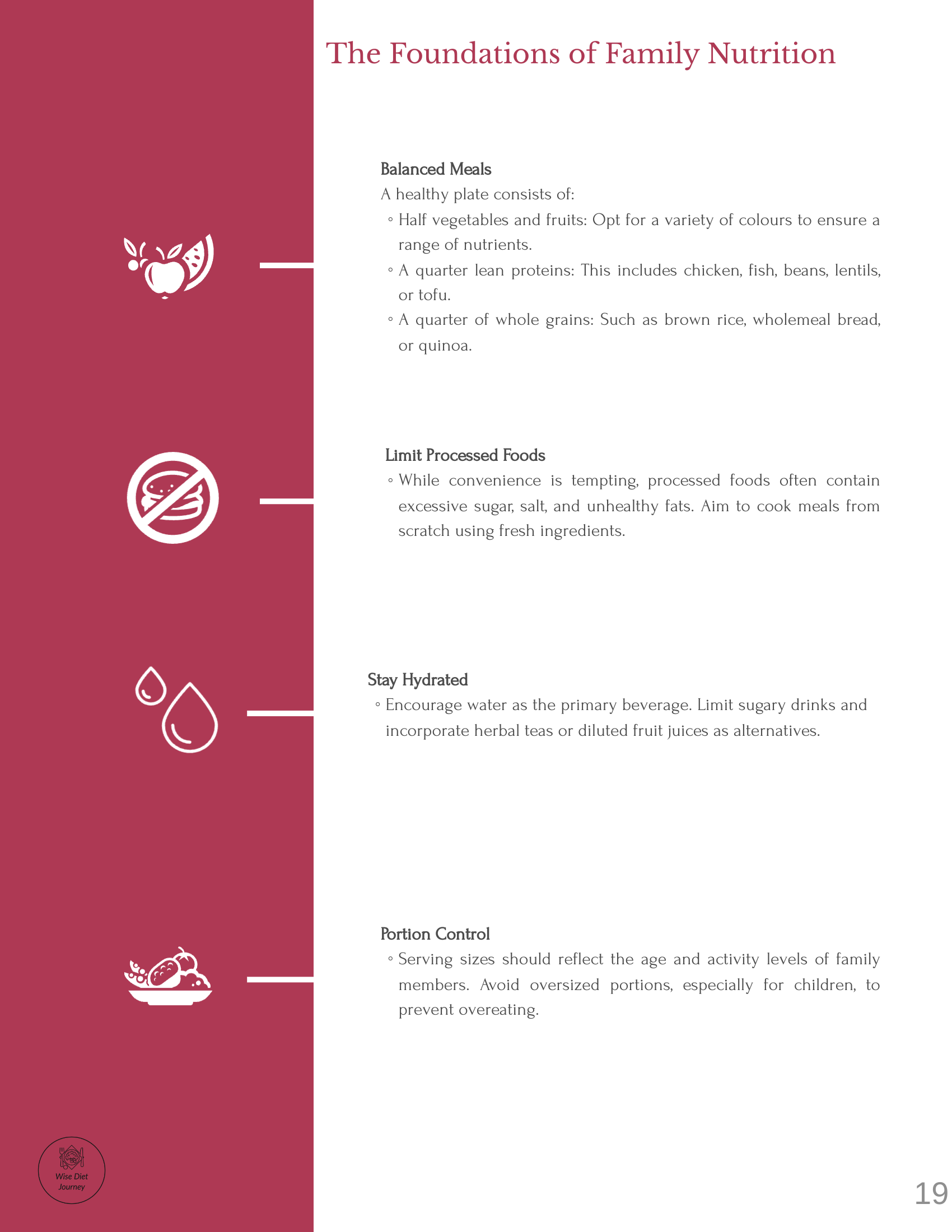 The Foundations of Family Nutrition

Balanced Meals
A healthy plate consists of:
◦ Half vegetables and fruits: Opt for a variety of colours to ensure a range of nutrients.
◦ A quarter lean proteins: This includes chicken, fish, beans, lentils, or tofu.
◦ A quarter of whole grains: Such as brown rice, wholemeal bread, or quinoa.

Limit Processed Foods
◦ While convenience is tempting, processed foods often contain excessive sugar, salt, and unhealthy fats. Aim to cook meals from scratch using fresh ingredients.

Stay Hydrated
◦ Encourage water as the primary beverage. Limit sugary drinks and incorporate herbal teas or diluted fruit juices as alternatives.

Portion Control
◦ Serving sizes should reflect the age and activity levels of family members. Avoid oversized portions, especially for children, to prevent overeating.

Wise Diet Journey

19